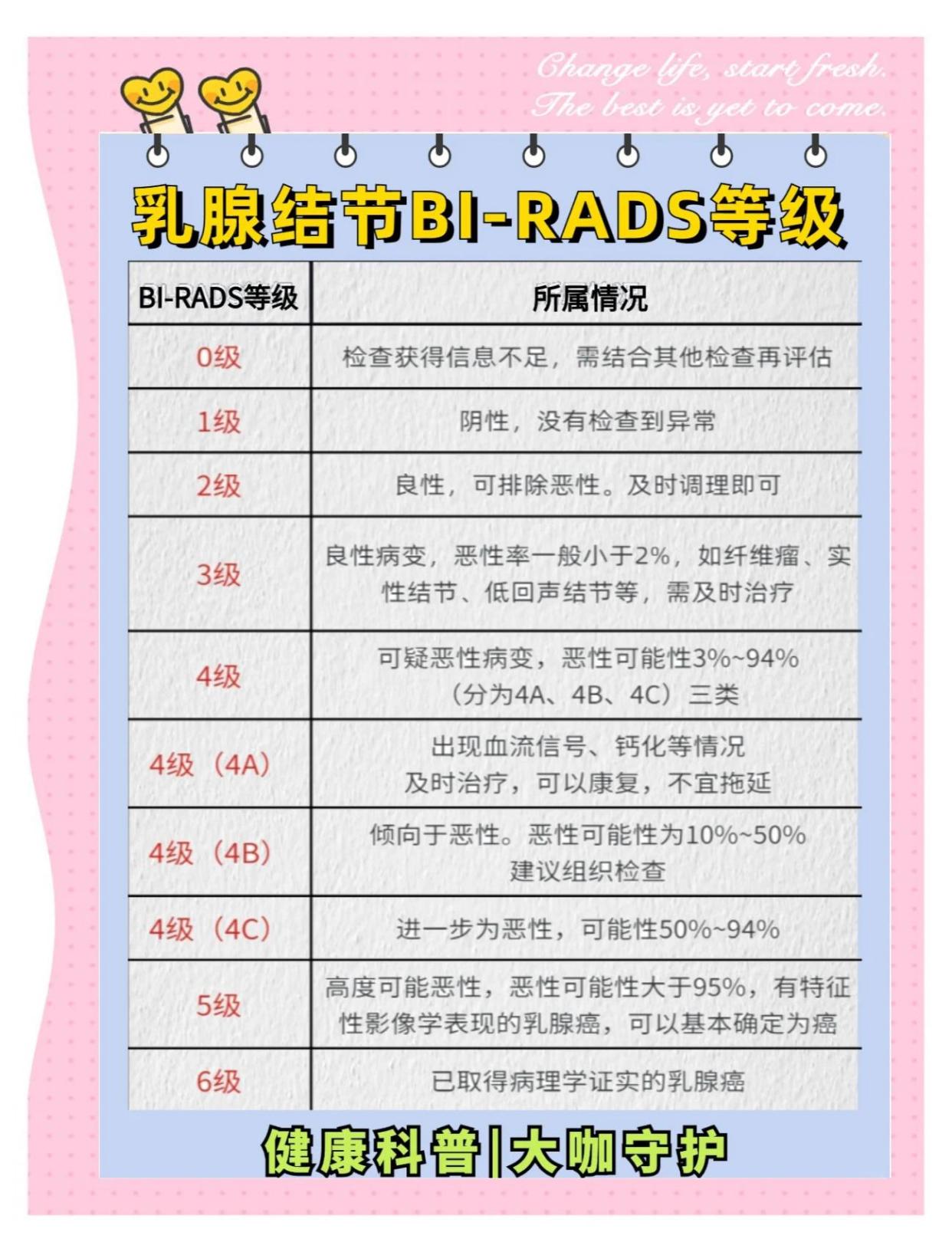 Change life, start fresh.
The best is yet to come.

乳腺结节BI-RADS等级

| BI-RADS等级 | 所属情况 |
|---|---|
| 0级 | 检查获得信息不足，需结合其他检查再评估 |
| 1级 | 阴性，没有检查到异常 |
| 2级 | 良性，可排除恶性。及时调理即可 |
| 3级 | 良性病变，恶性率一般小于2%，如纤维瘤、实性结节、低回声结节等，需及时治疗 |
| 4级 | 可疑恶性病变，恶性可能性3%~94%（分为4A、4B、4C）三类 |
| 4级（4A） | 出现血流信号、钙化等情况 及时治疗，可以康复，不宜拖延 |
| 4级（4B） | 倾向于恶性。恶性可能性为10%~50% 建议组织检查 |
| 4级（4C） | 进一步为恶性，可能性50%~94% |
| 5级 | 高度可能恶性，恶性可能性大于95%，有特征性影像学表现的乳腺癌，可以基本确定为癌 |
| 6级 | 已取得病理学证实的乳腺癌 |

健康科普|大咖守护